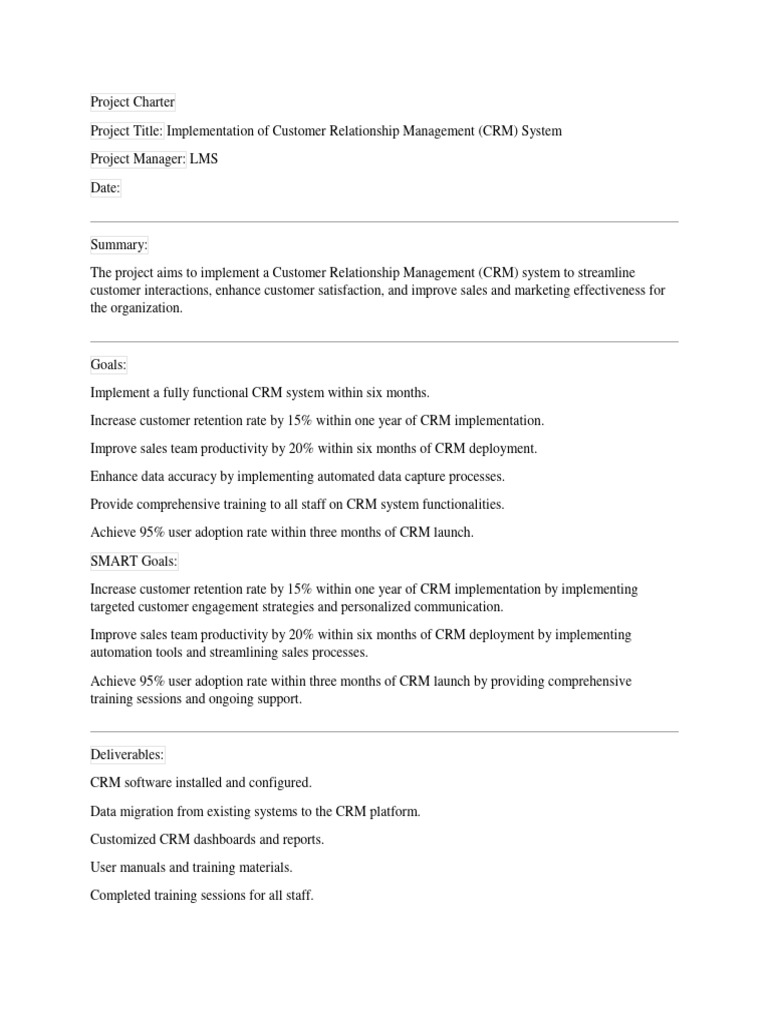 Project Charter

Project Title: Implementation of Customer Relationship Management (CRM) System

Project Manager: LMS

Date:

Summary:

The project aims to implement a Customer Relationship Management (CRM) system to streamline customer interactions, enhance customer satisfaction, and improve sales and marketing effectiveness for the organization.

Goals:

Implement a fully functional CRM system within six months.

Increase customer retention rate by 15% within one year of CRM implementation.

Improve sales team productivity by 20% within six months of CRM deployment.

Enhance data accuracy by implementing automated data capture processes.

Provide comprehensive training to all staff on CRM system functionalities.

Achieve 95% user adoption rate within three months of CRM launch.

SMART Goals:

Increase customer retention rate by 15% within one year of CRM implementation by implementing targeted customer engagement strategies and personalized communication.

Improve sales team productivity by 20% within six months of CRM deployment by implementing automation tools and streamlining sales processes.

Achieve 95% user adoption rate within three months of CRM launch by providing comprehensive training sessions and ongoing support.

Deliverables:

CRM software installed and configured.

Data migration from existing systems to the CRM platform.

Customized CRM dashboards and reports.

User manuals and training materials.

Completed training sessions for all staff.